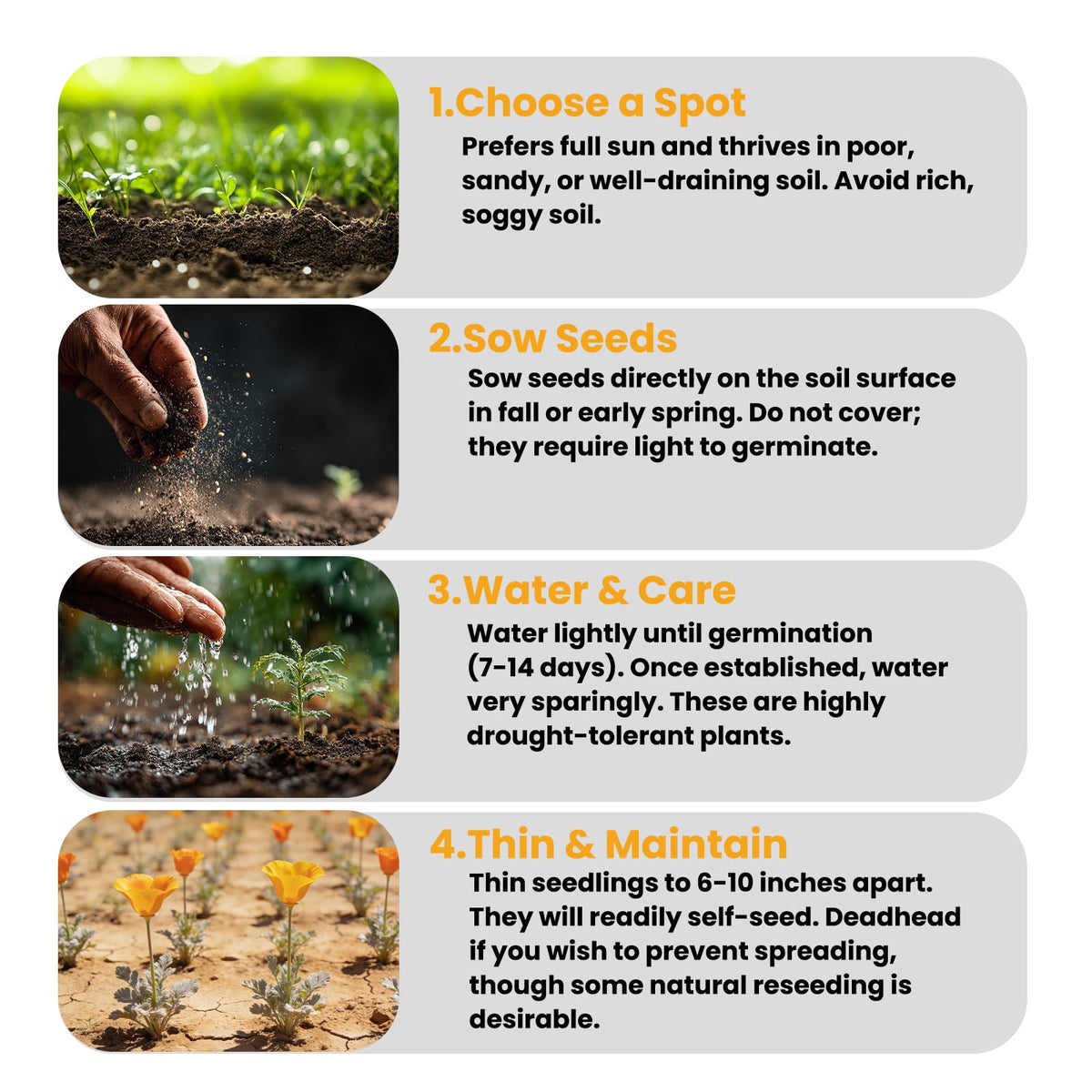 1.Choose a Spot

Prefers full sun and thrives in poor, sandy, or well-draining soil. Avoid rich, soggy soil.

2.Sow Seeds

Sow seeds directly on the soil surface in fall or early spring. Do not cover; they require light to germinate.

3.Water & Care

Water lightly until germination (7-14 days). Once established, water very sparingly. These are highly drought-tolerant plants.

4.Thin & Maintain

Thin seedlings to 6-10 inches apart. They will readily self-seed. Deadhead if you wish to prevent spreading, though some natural reseeding is desirable.